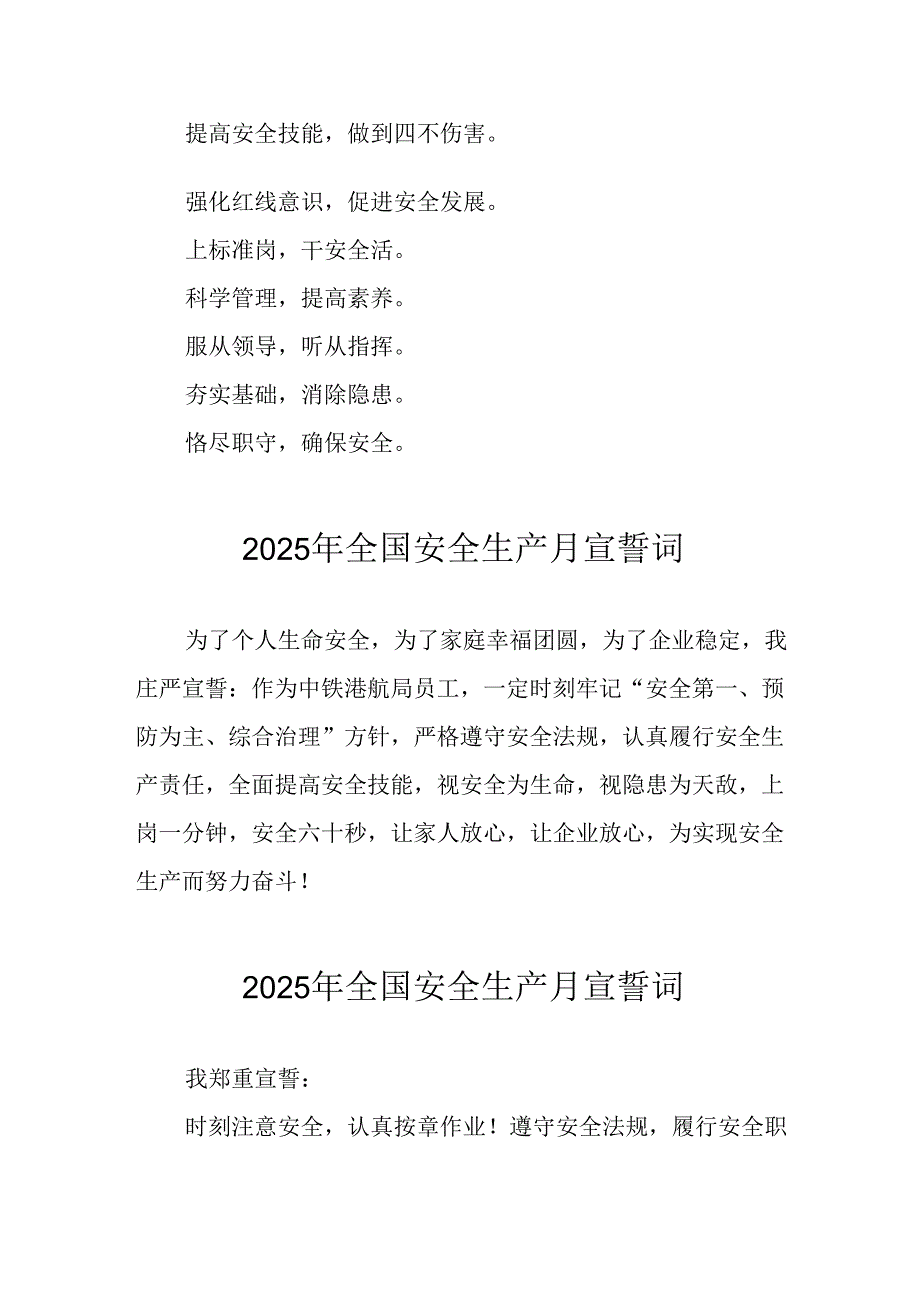 提高安全技能，做到四不伤害。

强化红线意识，促进安全发展。

上标准岗，干安全活。

科学管理，提高素养。

服从领导，听从指挥。

夯实基础，消除隐患。

恪尽职守，确保安全。

2025年全国安全生产月宣誓词

为了个人生命安全，为了家庭幸福团圆，为了企业稳定，我庄严宣誓：作为中铁港航局员工，一定时刻牢记“安全第一、预防为主、综合治理”方针，严格遵守安全法规，认真履行安全生产责任，全面提高安全技能，视安全为生命，视隐患为天敌，上岗一分钟，安全六十秒，让家人放心，让企业放心，为实现安全生产而努力奋斗！

2025年全国安全生产月宣誓词

我郑重宣誓：

时刻注意安全，认真按章作业！遵守安全法规，履行安全职